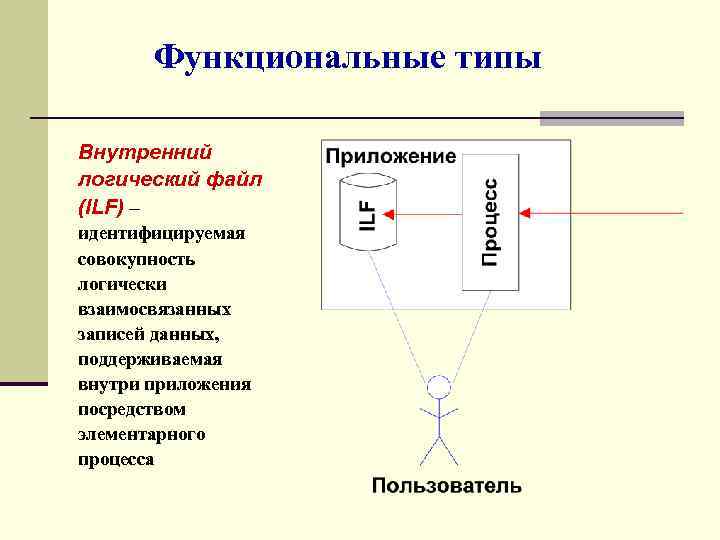 Функциональные типы

Внутренний логический файл (ILF) – идентифицируемая совокупность логически взаимосвязанных записей данных, поддерживаемая внутри приложения посредством элементарного процесса

Приложение

ILF

Процесс

Пользователь